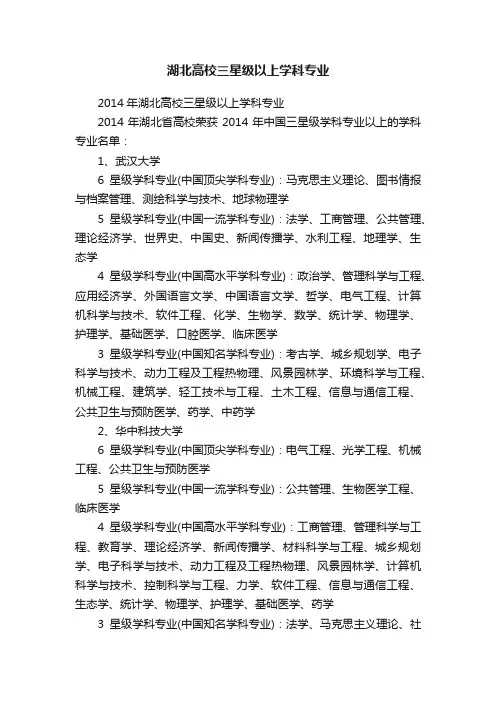 湖北高校三星级以上学科专业

2014 年湖北高校三星级以上学科专业

2014 年湖北省高校荣获 2014 年中国三星级学科专业以上的学科专业名单：

1、武汉大学

6 星级学科专业(中国顶尖学科专业)：马克思主义理论、图书情报与档案管理、测绘科学与技术、地球物理学

5 星级学科专业(中国一流学科专业)：法学、工商管理、公共管理、理论经济学、世界史、中国史、新闻传播学、水利工程、地理学、生态学

4 星级学科专业(中国高水平学科专业)：政治学、管理科学与工程、应用经济学、外国语言文学、中国语言文学、哲学、电气工程、计算机科学与技术、软件工程、化学、生物学、数学、统计学、物理学、护理学、基础医学、口腔医学、临床医学

3 星级学科专业(中国知名学科专业)：考古学、城乡规划学、电子科学与技术、动力工程及工程热物理、风景园林学、环境科学与工程、机械工程、建筑学、轻工技术与工程、土木工程、信息与通信工程、公共卫生与预防医学、药学、中药学

2、华中科技大学

6 星级学科专业(中国顶尖学科专业)：电气工程、光学工程、机械工程、公共卫生与预防医学

5 星级学科专业(中国一流学科专业)：公共管理、生物医学工程、临床医学

4 星级学科专业(中国高水平学科专业)：工商管理、管理科学与工程、教育学、理论经济学、新闻传播学、材料科学与工程、城乡规划学、电子科学与技术、动力工程及工程热物理、风景园林学、计算机科学与技术、控制科学与工程、力学、软件工程、信息与通信工程、生态学、统计学、物理学、护理学、基础医学、药学

3 星级学科专业(中国知名学科专业)：法学、马克思主义理论、社